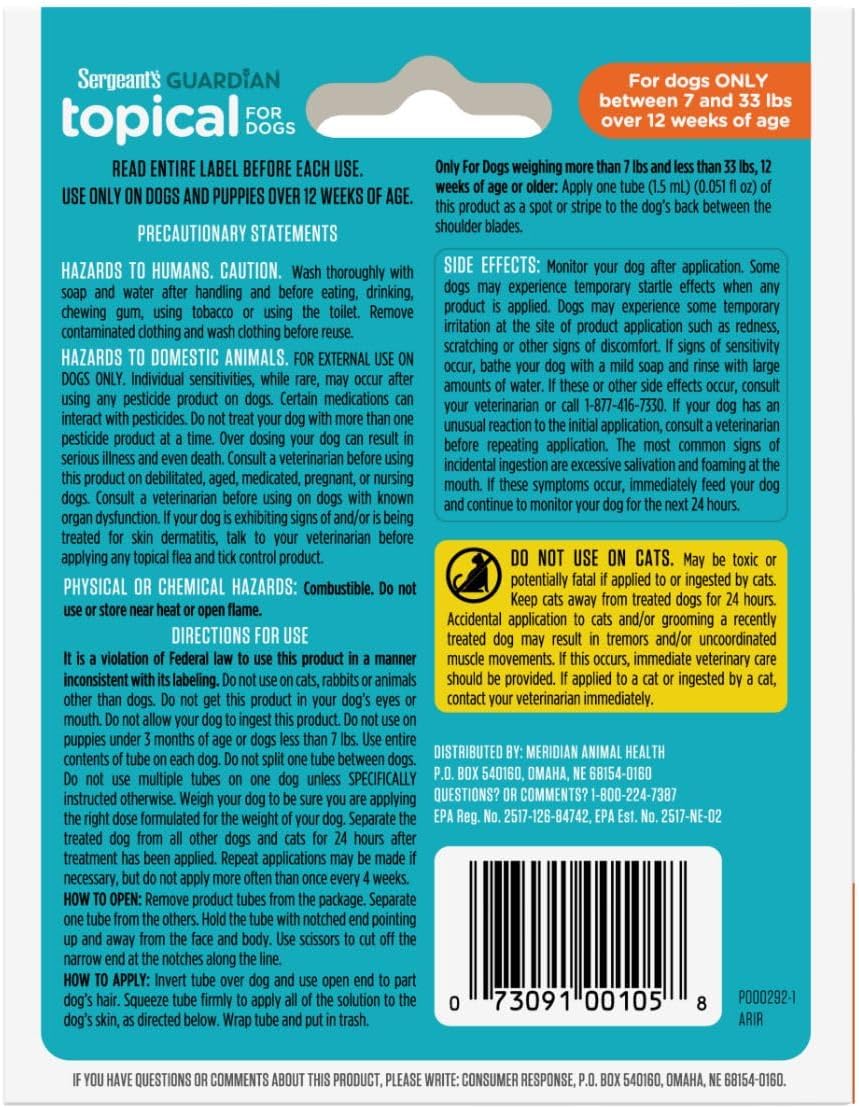 Sergeant's GUARDIAN
topical FOR DOGS

For dogs ONLY between 7 and 33 lbs over 12 weeks of age

READ ENTIRE LABEL BEFORE EACH USE.
USE ONLY ON DOGS AND PUPPIES OVER 12 WEEKS OF AGE.

PRECAUTIONARY STATEMENTS

HAZARDS TO HUMANS. CAUTION. Wash thoroughly with soap and water after handling and before eating, drinking, chewing gum, using tobacco or using the toilet. Remove contaminated clothing and wash clothing before reuse.

HAZARDS TO DOMESTIC ANIMALS. FOR EXTERNAL USE ON DOGS ONLY. Individual sensitivities, while rare, may occur after using any pesticide product on dogs. Certain medications can interact with pesticides. Do not treat your dog with more than one pesticide product at a time. Over dosing your dog can result in serious illness and even death. Consult a veterinarian before using this product on debilitated, aged, medicated, pregnant, or nursing dogs. Consult a veterinarian before using on dogs with known organ dysfunction. If your dog is exhibiting signs of and/or is being treated for skin dermatitis, talk to your veterinarian before applying any topical flea and tick control product.

PHYSICAL OR CHEMICAL HAZARDS: Combustible. Do not use or store near heat or open flame.

DIRECTIONS FOR USE

It is a violation of Federal law to use this product in a manner inconsistent with its labeling. Do not use on cats, rabbits or animals other than dogs. Do not get this product in your dog's eyes or mouth. Do not allow your dog to ingest this product. Do not use on puppies under 3 months of age or dogs less than 7 lbs. Use entire contents of tube on each dog. Do not split one tube between dogs. Do not use multiple tubes on one dog unless SPECIFICALLY instructed otherwise. Weigh your dog to be sure you are applying the right dose formulated for the weight of your dog. Separate the treated dog from all other dogs and cats for 24 hours after treatment has been applied. Repeat applications may be made if necessary, but do not apply more often than once every 4 weeks.
HOW TO OPEN: Remove product tubes from the package. Separate one tube from the others. Hold the tube with notched end pointing up and away from the face and body. Use scissors to cut off the narrow end at the notches along the line.
HOW TO APPLY: Invert tube over dog and use open end to part dog's hair. Squeeze tube firmly to apply all of the solution to the dog's skin, as directed below. Wrap tube and put in trash.

Only For Dogs weighing more than 7 lbs and less than 33 lbs, 12 weeks of age or older: Apply one tube (1.5 mL) (0.051 fl oz) of this product as a spot or stripe to the dog's back between the shoulder blades.

SIDE EFFECTS: Monitor your dog after application. Some dogs may experience temporary startle effects when any product is applied. Dogs may experience some temporary irritation at the site of product application such as redness, scratching or other signs of discomfort. If signs of sensitivity occur, bathe your dog with a mild soap and rinse with large amounts of water. If these or other side effects occur, consult your veterinarian or call 1-877-416-7330. If your dog has an unusual reaction to the initial application, consult a veterinarian before repeating application. The most common signs of incidental ingestion are excessive salivation and foaming at the mouth. If these symptoms occur, immediately feed your dog and continue to monitor your dog for the next 24 hours.

DO NOT USE ON CATS. May be toxic or potentially fatal if applied to or ingested by cats. Keep cats away from treated dogs for 24 hours. Accidental application to cats and/or grooming a recently treated dog may result in tremors and/or uncoordinated muscle movements. If this occurs, immediate veterinary care should be provided. If applied to a cat or ingested by a cat, contact your veterinarian immediately.

DISTRIBUTED BY: MERIDIAN ANIMAL HEALTH
P.O. BOX 540160, OMAHA, NE 68154-0160
QUESTIONS? OR COMMENTS? 1-800-224-7387
EPA Reg. No. 2517-126-84742, EPA Est. No. 2517-NE-02

0 73091 00105 8

P000292-1
ARIR

IF YOU HAVE QUESTIONS OR COMMENTS ABOUT THIS PRODUCT, PLEASE WRITE: CONSUMER RESPONSE, P.O. BOX 540160, OMAHA, NE 68154-0160.